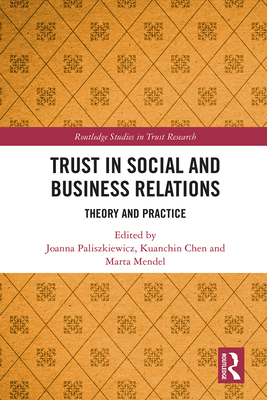 Routledge Studies in Trust Research

TRUST IN SOCIAL AND BUSINESS RELATIONS

THEORY AND PRACTICE

Edited by
Joanna Paliszkiewicz, Kuanchin Chen and Marta Mendel

ROUTLEDGE